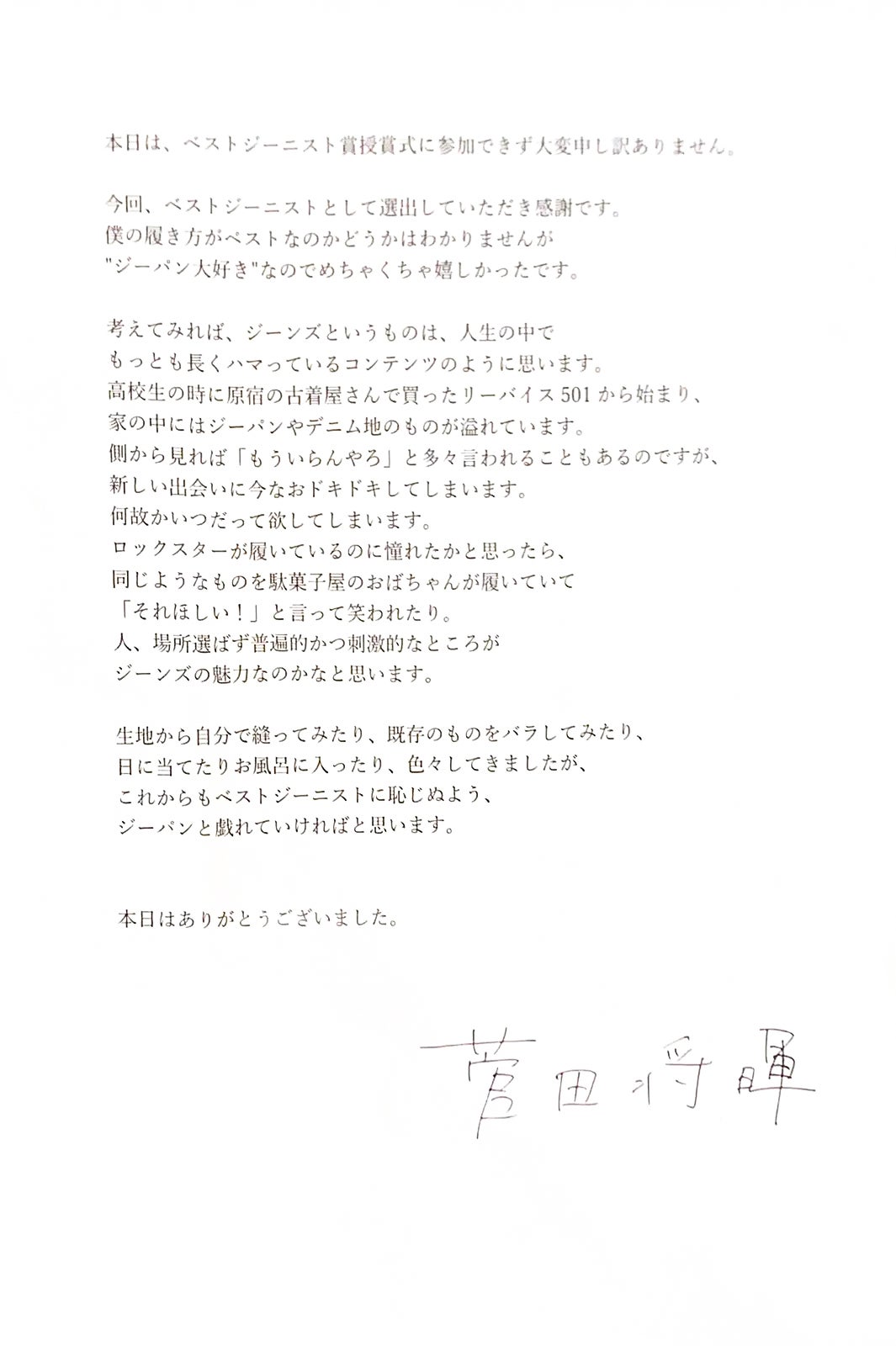 本日は、ベストジーニスト賞授賞式に参加できず大変申し訳ありません。

今回、ベストジーニストとして選出していただき感謝です。
僕の履き方がベストなのかどうかはわかりませんが
"ジーパン大好き"なのでめちゃくちゃ嬉しかったです。

考えてみれば、ジーンズというものは、人生の中で
もっとも長くハマっているコンテンツのように思います。
高校生の時に原宿の古着屋さんで買ったリーバイス501から始まり、
家の中にはジーパンやデニム地のものが溢れています。
側から見れば「もういらんやろ」と多々言われることもあるのですが、
新しい出会いに今なおドキドキしてしまいます。
何故かいつだって欲してしまいます。
ロックスターが履いているのに憧れたかと思ったら、
同じようなものを駄菓子屋のおばちゃんが履いていて
「それほしい！」と言って笑われたり。
人、場所選ばず普遍的かつ刺激的なところが
ジーンズの魅力なのかなと思います。

生地から自分で縫ってみたり、既存のものをバラしてみたり、
日に当てたりお風呂に入ったり、色々してきましたが、
これからもベストジーニストに恥じぬよう、
ジーパンと戯れていければと思います。

本日はありがとうございました。

菅田将暉